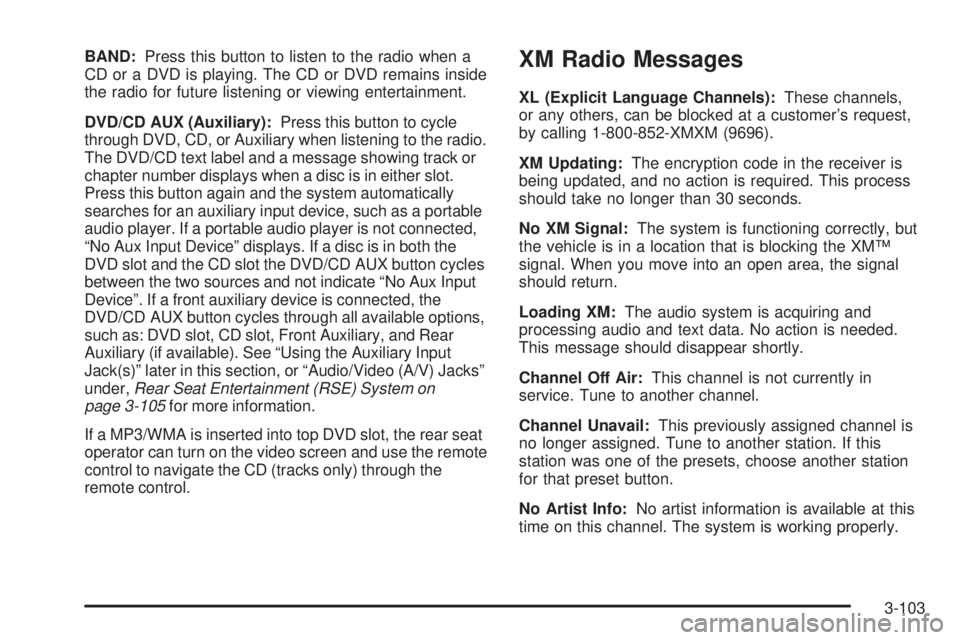 BAND: Press this button to listen to the radio when a CD or a DVD is playing. The CD or DVD remains inside the radio for future listening or viewing entertainment.

DVD/CD AUX (Auxiliary): Press this button to cycle through DVD, CD, or Auxiliary when listening to the radio. The DVD/CD text label and a message showing track or chapter number displays when a disc is in either slot. Press this button again and the system automatically searches for an auxiliary input device, such as a portable audio player. If a portable audio player is not connected, “No Aux Input Device” displays. If a disc is in both the DVD slot and the CD slot the DVD/CD AUX button cycles between the two sources and not indicate “No Aux Input Device”. If a front auxiliary device is connected, the DVD/CD AUX button cycles through all available options, such as: DVD slot, CD slot, Front Auxiliary, and Rear Auxiliary (if available). See “Using the Auxiliary Input Jack(s)” later in this section, or “Audio/Video (A/V) Jacks” under, Rear Seat Entertainment (RSE) System on page 3-105 for more information.

If a MP3/WMA is inserted into top DVD slot, the rear seat operator can turn on the video screen and use the remote control to navigate the CD (tracks only) through the remote control.

XM Radio Messages

XL (Explicit Language Channels): These channels, or any others, can be blocked at a customer’s request, by calling 1-800-852-XMXM (9696).

XM Updating: The encryption code in the receiver is being updated, and no action is required. This process should take no longer than 30 seconds.

No XM Signal: The system is functioning correctly, but the vehicle is in a location that is blocking the XM™ signal. When you move into an open area, the signal should return.

Loading XM: The audio system is acquiring and processing audio and text data. No action is needed. This message should disappear shortly.

Channel Off Air: This channel is not currently in service. Tune to another channel.

Channel Unavail: This previously assigned channel is no longer assigned. Tune to another station. If this station was one of the presets, choose another station for that preset button.

No Artist Info: No artist information is available at this time on this channel. The system is working properly.

3-103

carmanualsonline.info